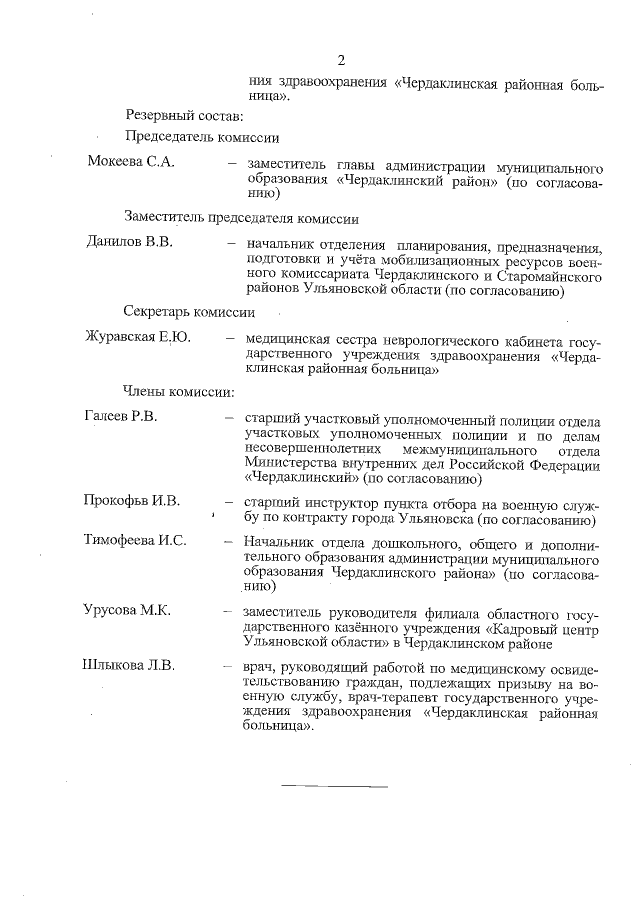 2

ния здравоохранения «Чердаклинская районная больница».

Резервный состав:

Председатель комиссии

Мокеева С.А. – заместитель главы администрации муниципального образования «Чердаклинский район» (по согласованию)

Заместитель председателя комиссии

Данилов В.В. – начальник отделения планирования, предназначения, подготовки и учёта мобилизационных ресурсов военного комиссариата Чердаклинского и Старомайнского районов Ульяновской области (по согласованию)

Секретарь комиссии

Журавская Е.Ю. – медицинская сестра неврологического кабинета государственного учреждения здравоохранения «Чердаклинская районная больница»

Члены комиссии:

Галеев Р.В. – старший участковый уполномоченный полиции отдела участковых уполномоченных полиции и по делам несовершеннолетних межмуниципального отдела Министерства внутренних дел Российской Федерации «Чердаклинский» (по согласованию)

Прокофьв И.В. – старший инструктор пункта отбора на военную службу по контракту города Ульяновска (по согласованию)

Тимофеева И.С. – Начальник отдела дошкольного, общего и дополнительного образования администрации муниципального образования Чердаклинского района» (по согласованию)

Урусова М.К. – заместитель руководителя филиала областного государственного казённого учреждения «Кадровый центр Ульяновской области» в Чердаклинском районе

Шлыкова Л.В. – врач, руководящий работой по медицинскому освидетельствованию граждан, подлежащих призыву на военную службу, врач-терапевт государственного учреждения здравоохранения «Чердаклинская районная больница».